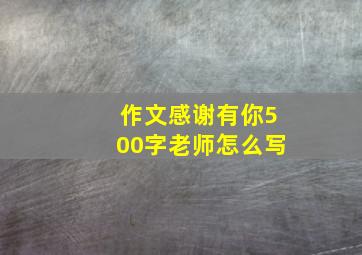 作文感谢有你500字老师怎么写